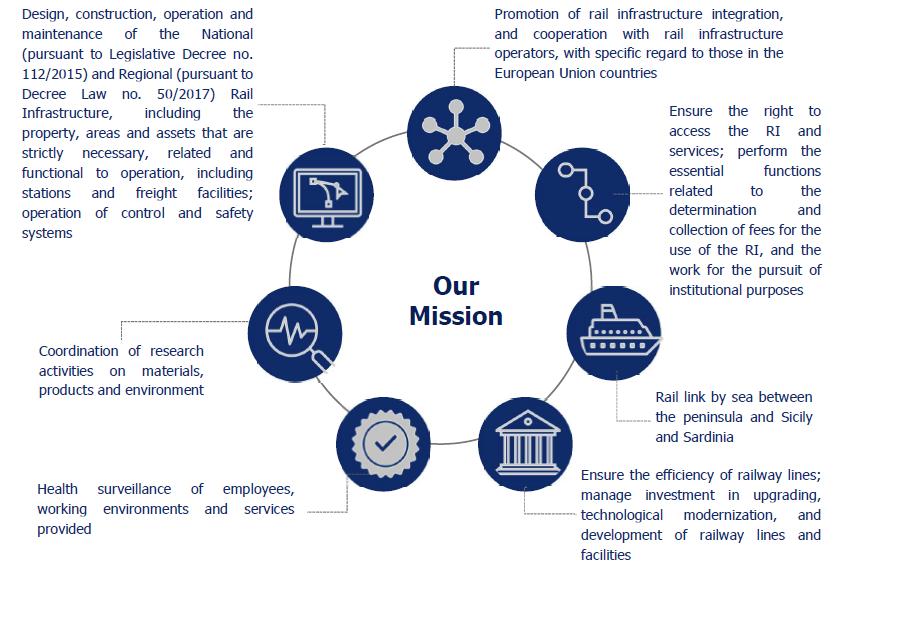 Design, construction, operation and maintenance of the National (pursuant to Legislative Decree no. 112/2015) and Regional (pursuant to Decree Law no. 50/2017) Rail Infrastructure, including the property, areas and assets that are strictly necessary, related and functional to operation, including stations and freight facilities; operation of control and safety systems

Promotion of rail infrastructure integration, and cooperation with rail infrastructure operators, with specific regard to those in the European Union countries

Ensure the right to access the RI and services; perform the essential functions related to the determination and collection of fees for the use of the RI, and the work for the pursuit of institutional purposes

Our Mission

Coordination of research activities on materials, products and environment

Rail link by sea between the peninsula and Sicily and Sardinia

Health surveillance of employees, working environments and services provided

Ensure the efficiency of railway lines; manage investment in upgrading, technological modernization, and development of railway lines and facilities